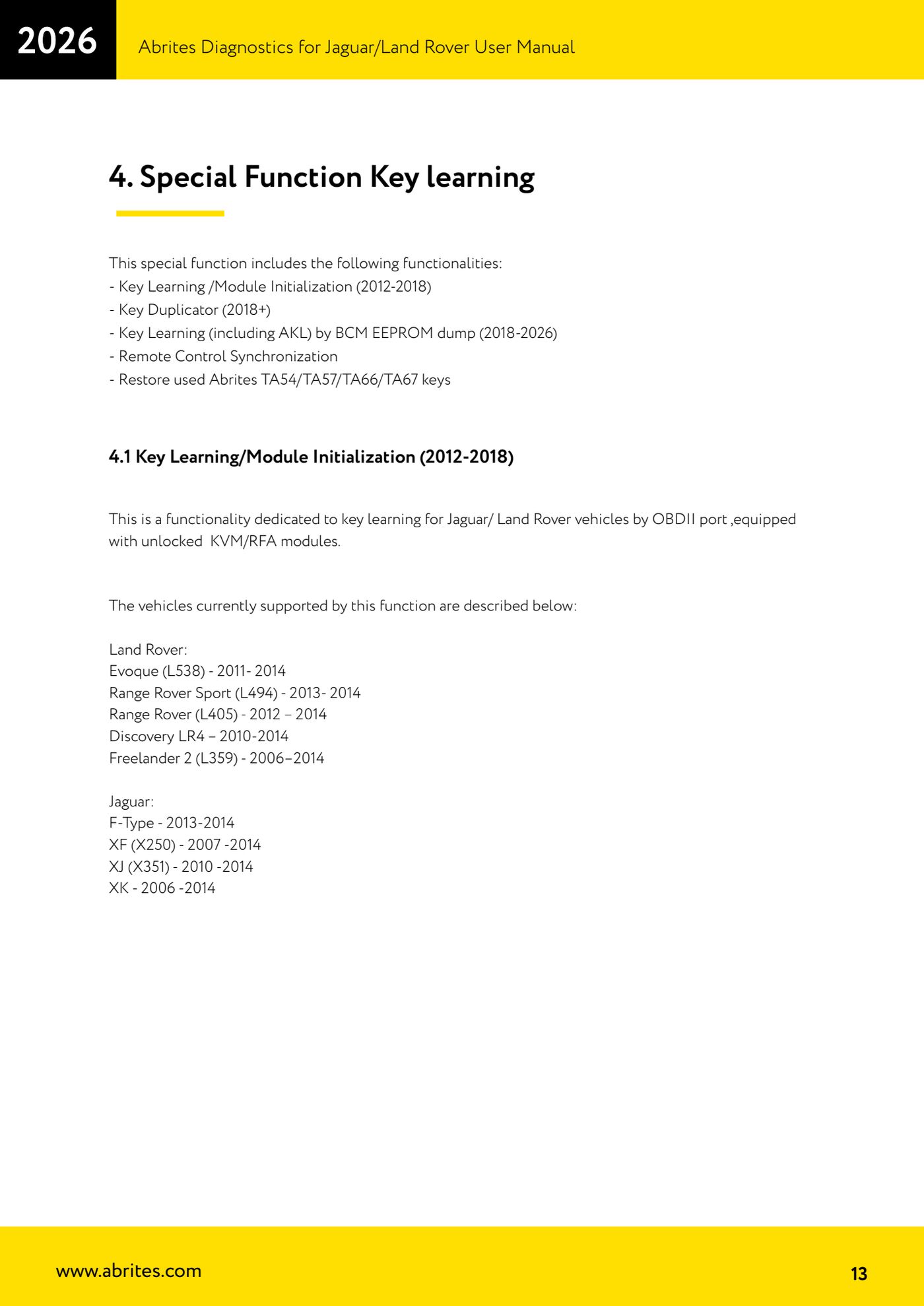 2026

Abrites Diagnostics for Jaguar/Land Rover User Manual

4. Special Function Key learning

This special function includes the following functionalities:
- Key Learning /Module Initialization (2012-2018)
- Key Duplicator (2018+)
- Key Learning (including AKL) by BCM EEPROM dump (2018-2026)
- Remote Control Synchronization
- Restore used Abrites TA54/TA57/TA66/TA67 keys

4.1 Key Learning/Module Initialization (2012-2018)

This is a functionality dedicated to key learning for Jaguar/ Land Rover vehicles by OBDII port ,equipped with unlocked KVM/RFA modules.

The vehicles currently supported by this function are described below:

Land Rover:
Evoque (L538) - 2011- 2014
Range Rover Sport (L494) - 2013- 2014
Range Rover (L405) - 2012 – 2014
Discovery LR4 – 2010-2014
Freelander 2 (L359) - 2006–2014

Jaguar:
F-Type - 2013-2014
XF (X250) - 2007 -2014
XJ (X351) - 2010 -2014
XK - 2006 -2014

www.abrites.com

13